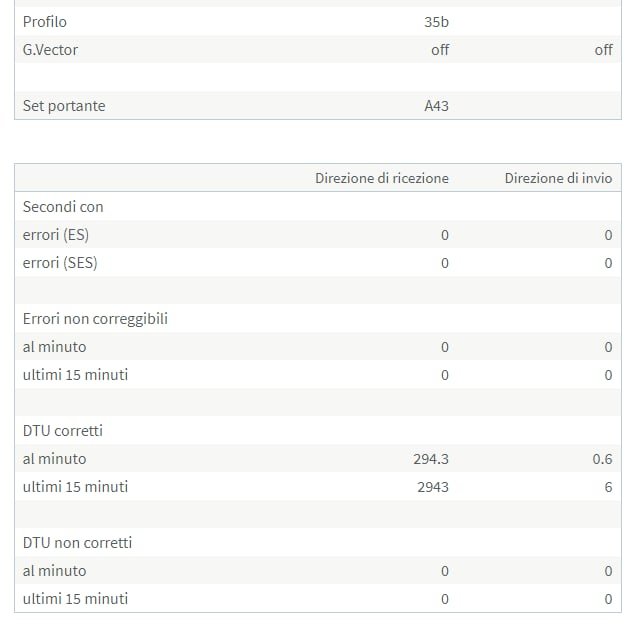 |  |  |  |
|---|---|---|
| Profilo | 35b |  |
| G.Vector | off | off |
|  |  |  |
| Set portante | A43 |  |

|  | Direzione di ricezione | Direzione di invio |
|---|---|---|
| Secondi con |  |  |
| errori (ES) | 0 | 0 |
| errori (SES) | 0 | 0 |
|  |  |  |
| Errori non correggibili |  |  |
| al minuto | 0 | 0 |
| ultimi 15 minuti | 0 | 0 |
|  |  |  |
| DTU corretti |  |  |
| al minuto | 294.3 | 0.6 |
| ultimi 15 minuti | 2943 | 6 |
|  |  |  |
| DTU non corretti |  |  |
| al minuto | 0 | 0 |
| ultimi 15 minuti | 0 | 0 |